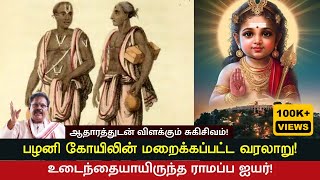 100K+ VIEWS

ஆதாரத்துடன் விளக்கும் சுகிசிவம்!

பழனி கோயிலின் மறைக்கப்பட்ட வரலாறு!

உடைந்தையாயிருந்த ராமப்ப ஐயர்!